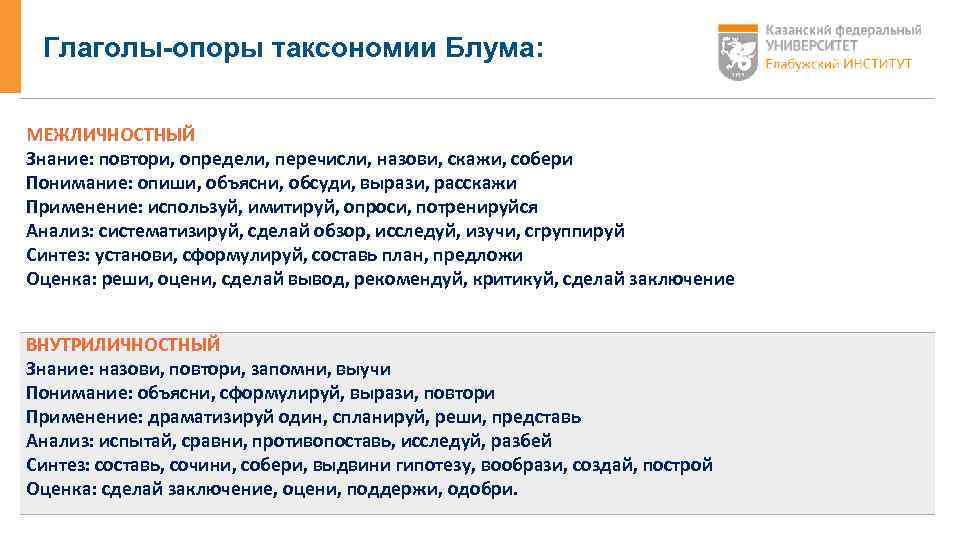 Глаголы-опоры таксономии Блума:

Казанский федеральный
УНИВЕРСИТЕТ
Елабужский ИНСТИТУТ

МЕЖЛИЧНОСТНЫЙ
Знание: повтори, определи, перечисли, назови, скажи, собери
Понимание: опиши, объясни, обсуди, вырази, расскажи
Применение: используй, имитируй, опроси, потренируйся
Анализ: систематизируй, сделай обзор, исследуй, изучи, сгруппируй
Синтез: установи, сформулируй, составь план, предложи
Оценка: реши, оцени, сделай вывод, рекомендуй, критикуй, сделай заключение

ВНУТРИЛИЧНОСТНЫЙ
Знание: назови, повтори, запомни, выучи
Понимание: объясни, сформулируй, вырази, повтори
Применение: драматизируй один, спланируй, реши, представь
Анализ: испытай, сравни, противопоставь, исследуй, разбей
Синтез: составь, сочини, собери, выдвини гипотезу, вообрази, создай, построй
Оценка: сделай заключение, оцени, поддержи, одобри.